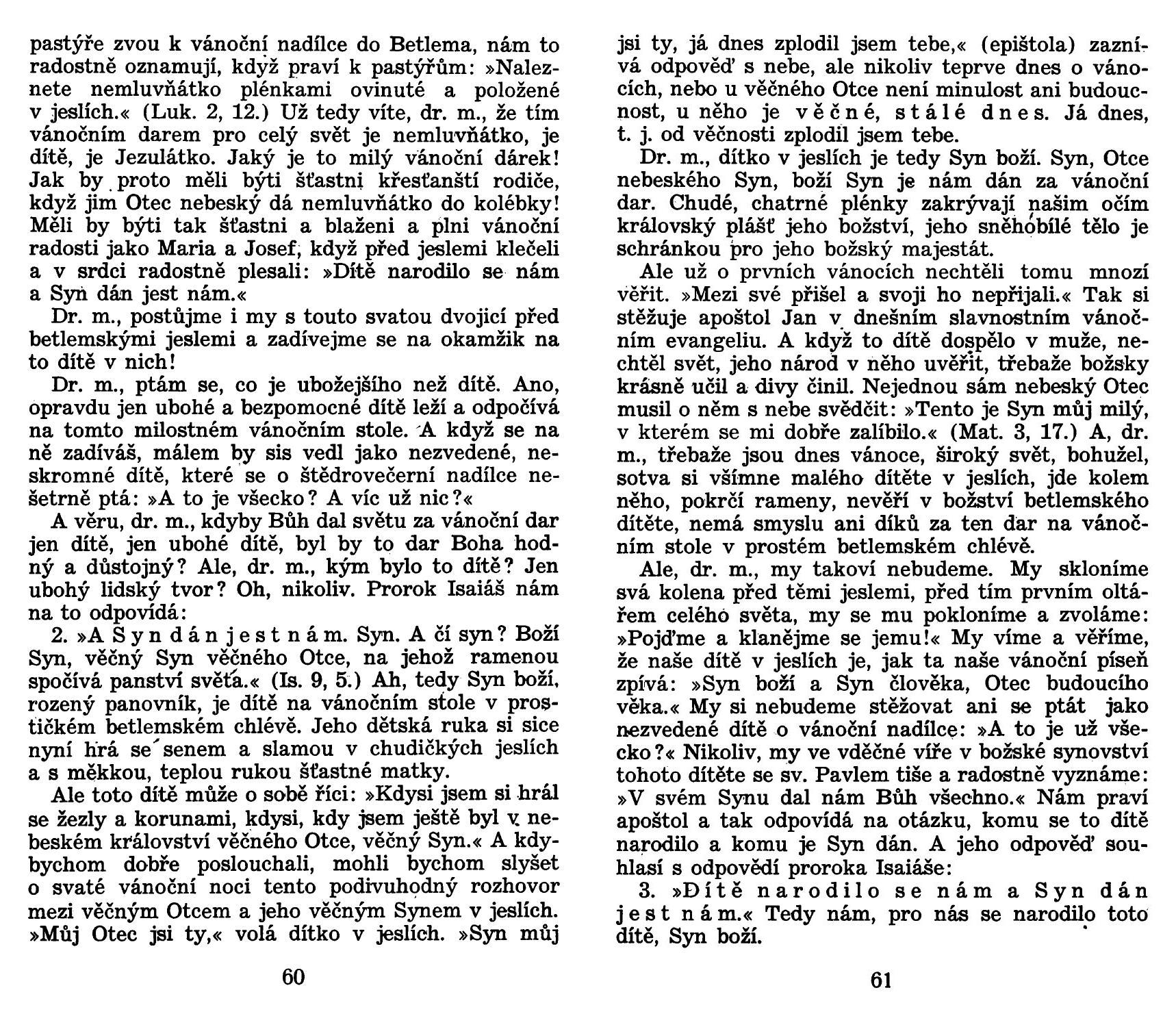 pastýře zvou k vánoční nadílce do Betlema, nám to radostně oznamují, když praví k pastýřům: »Naleznete nemluvňátko plénkami ovinuté a položené v jeslích.« (Luk. 2, 12.) Už tedy víte, dr. m., že tím vánočním darem pro celý svět je nemluvňátko, je dítě, je Jezulátko. Jaký je to milý vánoční dárek! Jak by proto měli býti šťastni křesťanští rodiče, když jim Otec nebeský dá nemluvňátko do kolébky! Měli by býti tak šťastni a blaženi a plni vánoční radosti jako Maria a Josef, když před jeslemi klečeli a v srdci radostně plesali: »Dítě narodilo se nám a Syn dán jest nám.«

Dr. m., postůjme i my s touto svatou dvojicí před betlemskými jeslemi a zadívejme se na okamžik na to dítě v nich!

Dr. m., ptám se, co je ubožejšího než dítě. Ano, opravdu jen ubohé a bezpomocné dítě leží a odpočívá na tomto milostném vánočním stole. A když se na ně zadíváš, málem by sis vedl jako nezvedené, neskromné dítě, které se o štědrovečerní nadílce nešetrně ptá: »A to je všecko? A víc už nic?«

A věru, dr. m., kdyby Bůh dal světu za vánoční dar jen dítě, jen ubohé dítě, byl by to dar Boha hodný a důstojný? Ale, dr. m., kým bylo to dítě? Jen ubohý lidský tvor? Oh, nikoliv. Prorok Isaiáš nám na to odpovídá:

2. »A Syn dán jest nám. Syn. A čí syn? Boží Syn, věčný Syn věčného Otce, na jehož ramenou spočívá panství světa.« (Is. 9, 5.) Ah, tedy Syn boží, rozený panovník, je dítě na vánočním stole v prostičkém betlemském chlévě. Jeho dětská ruka si sice nyní hrá se senem a slamou v chudičkých jeslích a s měkkou, teplou rukou šťastné matky.

Ale toto dítě může o sobě říci: »Kdysi jsem si hrál se žezly a korunami, kdysi, kdy jsem ještě byl v nebeském království věčného Otce, věčný Syn.« A kdybychom dobře poslouchali, mohli bychom slyšet o svaté vánoční noci tento podivuhodný rozhovor mezi věčným Otcem a jeho věčným Synem v jeslích. »Můj Otec jsi ty,« volá dítko v jeslích. »Syn můj

60

jsi ty, já dnes zplodil jsem tebe,« (epištola) zaznívá odpověď s nebe, ale nikoliv teprve dnes o vánocích, nebo u věčného Otce není minulost ani budoucnost, u něho je věčné, stálé dnes. Já dnes, t. j. od věčnosti zplodil jsem tebe.

Dr. m., dítko v jeslích je tedy Syn boží. Syn, Otce nebeského Syn, boží Syn je nám dán za vánoční dar. Chudé, chatrné plénky zakrývají našim očím královský plášť jeho božství, jeho sněhobílé tělo je schránkou pro jeho božský majestát.

Ale už o prvních vánocích nechtěli tomu mnozí věřit. »Mezi své přišel a svoji ho nepřijali.« Tak si stěžuje apoštol Jan v dnešním slavnostním vánočním evangeliu. A když to dítě dospělo v muže, nechtěl svět, jeho národ v něho uvěřit, třebaže božsky krásně učil a divy činil. Nejednou sám nebeský Otec musil o něm s nebe svědčit: »Tento je Syn můj milý, v kterém se mi dobře zalíbilo.« (Mat. 3, 17.) A, dr. m., třebaže jsou dnes vánoce, široký svět, bohužel, sotva si všímne malého dítěte v jeslích, jde kolem něho, pokrčí rameny, nevěří v božství betlemského dítěte, nemá smyslu ani díků za ten dar na vánočním stole v prostém betlemském chlévě.

Ale, dr. m., my takoví nebudeme. My skloníme svá kolena před těmi jeslemi, před tím prvním oltářem celého světa, my se mu pokloníme a zvoláme: »Pojďme a klanějme se jemu!« My víme a věříme, že naše dítě v jeslích je, jak ta naše vánoční píseň zpívá: »Syn boží a Syn člověka, Otec budoucího věka.« My si nebudeme stěžovat ani se ptát jako nezvedené dítě o vánoční nadílce: »A to je už všecko?« Nikoliv, my ve vděčné víře v božské synovství tohoto dítěte se sv. Pavlem tiše a radostně vyznáme: »V svém Synu dal nám Bůh všechno.« Nám praví apoštol a tak odpovídá na otázku, komu se to dítě narodilo a komu je Syn dán. A jeho odpověď souhlasí s odpovědí proroka Isaiáše:

3. »Dítě narodilo se nám a Syn dán jest nám.« Tedy nám, pro nás se narodilo toto dítě, Syn boží.

61